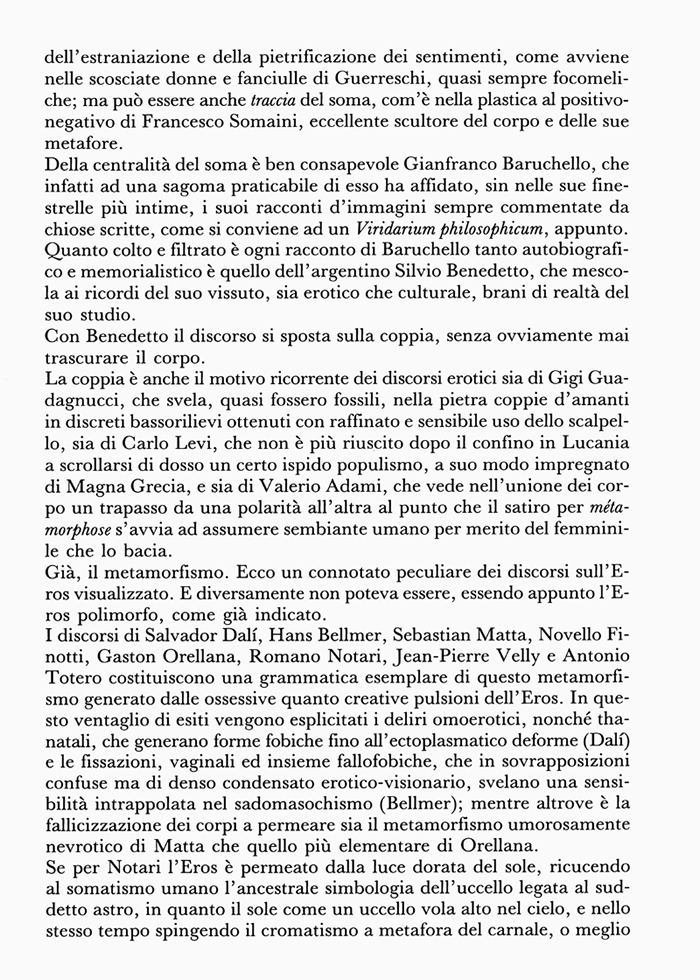 dell'estraniazione e della pietrificazione dei sentimenti, come avviene nelle scosciate donne e fanciulle di Guerreschi, quasi sempre focomeliche; ma può essere anche traccia del soma, com'è nella plastica al positivo-negativo di Francesco Somaini, eccellente scultore del corpo e delle sue metafore.
Della centralità del soma è ben consapevole Gianfranco Baruchello, che infatti ad una sagoma praticabile di esso ha affidato, sin nelle sue finestrelle più intime, i suoi racconti d'immagini sempre commentate da chiose scritte, come si conviene ad un Viridarium philosophicum, appunto. Quanto colto e filtrato è ogni racconto di Baruchello tanto autobiografico e memorialistico è quello dell'argentino Silvio Benedetto, che mescola ai ricordi del suo vissuto, sia erotico che culturale, brani di realtà del suo studio.
Con Benedetto il discorso si sposta sulla coppia, senza ovviamente mai trascurare il corpo.
La coppia è anche il motivo ricorrente dei discorsi erotici sia di Gigi Guadagnucci, che svela, quasi fossero fossili, nella pietra coppie d'amanti in discreti bassorilievi ottenuti con raffinato e sensibile uso dello scalpello, sia di Carlo Levi, che non è più riuscito dopo il confino in Lucania a scrollarsi di dosso un certo ispido populismo, a suo modo impregnato di Magna Grecia, e sia di Valerio Adami, che vede nell'unione dei corpo un trapasso da una polarità all'altra al punto che il satiro per métamorphose s'avvia ad assumere sembiante umano per merito del femminile che lo bacia.
Già, il metamorfismo. Ecco un connotato peculiare dei discorsi sull'Eros visualizzato. E diversamente non poteva essere, essendo appunto l'Eros polimorfo, come già indicato.
I discorsi di Salvador Dalí, Hans Bellmer, Sebastian Matta, Novello Finotti, Gaston Orellana, Romano Notari, Jean-Pierre Velly e Antonio Totero costituiscono una grammatica esemplare di questo metamorfismo generato dalle ossessive quanto creative pulsioni dell'Eros. In questo ventaglio di esiti vengono esplicitati i deliri omoerotici, nonché thanatali, che generano forme fobiche fino all'ectoplasmatico deforme (Dalí) e le fissazioni, vaginali ed insieme fallofobiche, che in sovrapposizioni confuse ma di denso condensato erotico-visionario, svelano una sensibilità intrappolata nel sadomasochismo (Bellmer); mentre altrove è la fallicizzazione dei corpi a permeare sia il metamorfismo umorosamente nevrotico di Matta che quello più elementare di Orellana.
Se per Notari l'Eros è permeato dalla luce dorata del sole, ricucendo al somatismo umano l'ancestrale simbologia dell'uccello legata al suddetto astro, in quanto il sole come un uccello vola alto nel cielo, e nello stesso tempo spingendo il cromatismo a metafora del carnale, o meglio